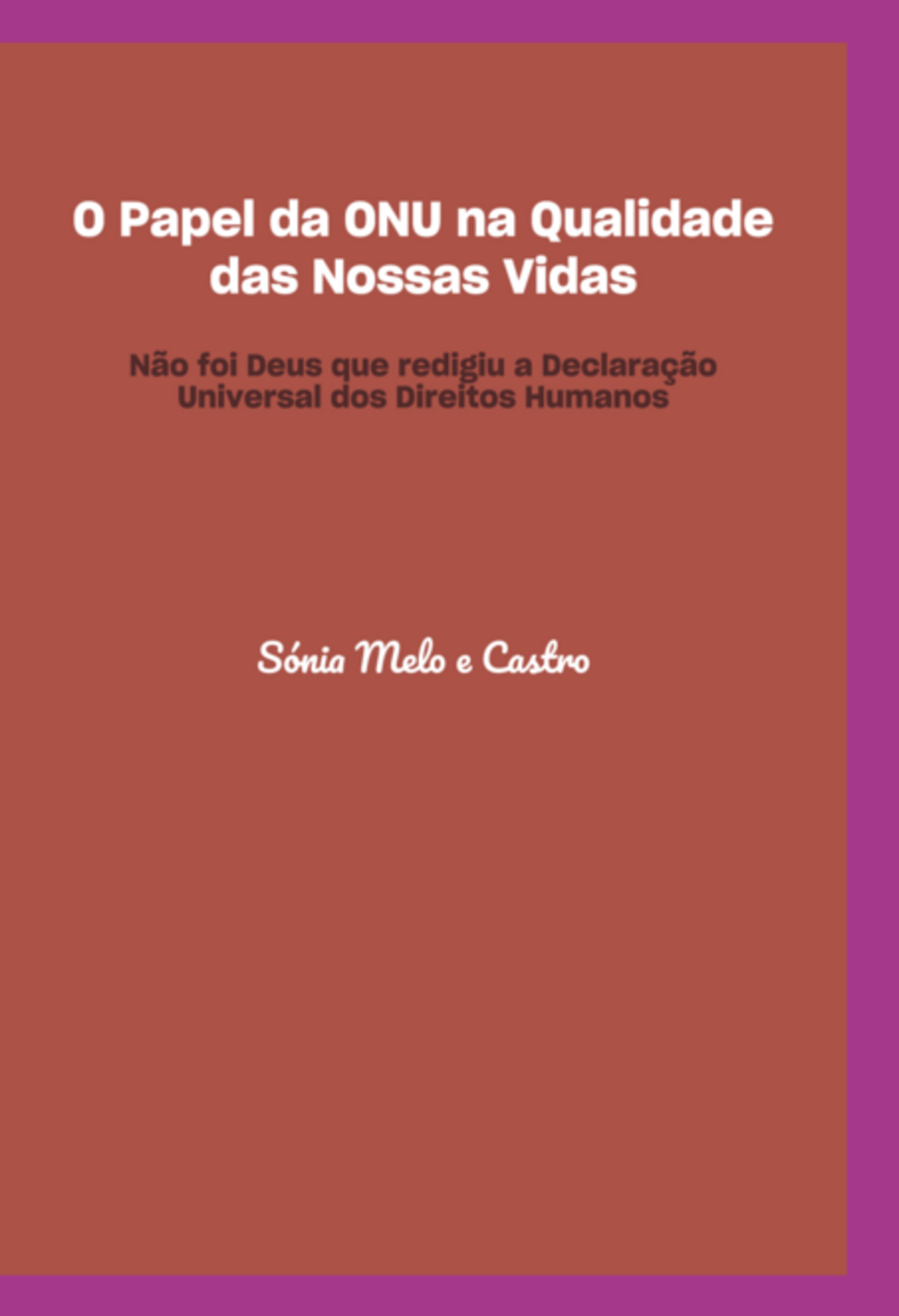 O Papel da ONU na Qualidade das Nossas Vidas

Não foi Deus que redigiu a Declaração Universal dos Direitos Humanos

Sónia Melo e Castro